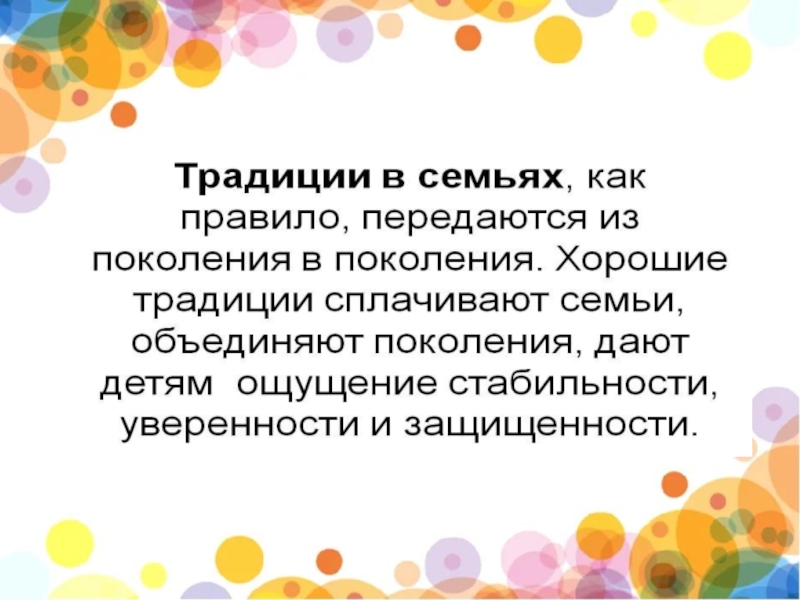 Традиции в семьях, как правило, передаются из поколения в поколения. Хорошие традиции сплачивают семьи, объединяют поколения, дают детям ощущение стабильности, уверенности и защищенности.